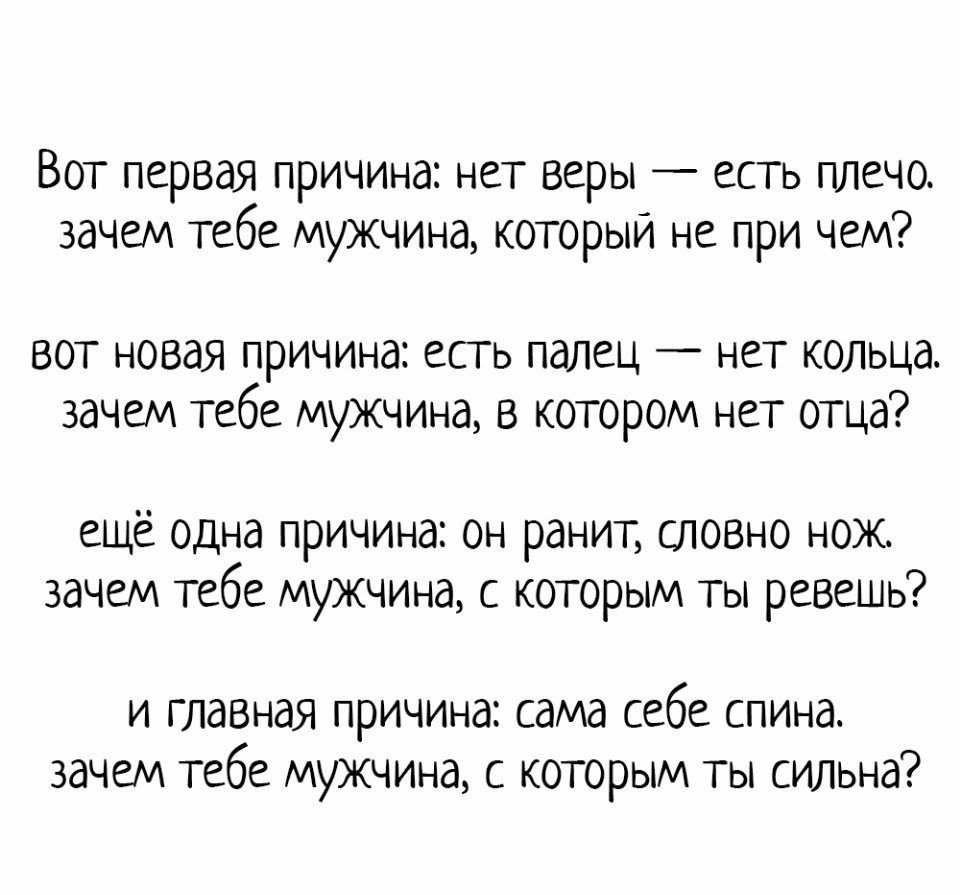 Вот первая причина: нет веры — есть плечо.
зачем тебе мужчина, который не при чем?

вот новая причина: есть палец — нет кольца.
зачем тебе мужчина, в котором нет отца?

ещё одна причина: он ранит, словно нож.
зачем тебе мужчина, с которым ты ревешь?

и главная причина: сама себе спина.
зачем тебе мужчина, с которым ты сильна?